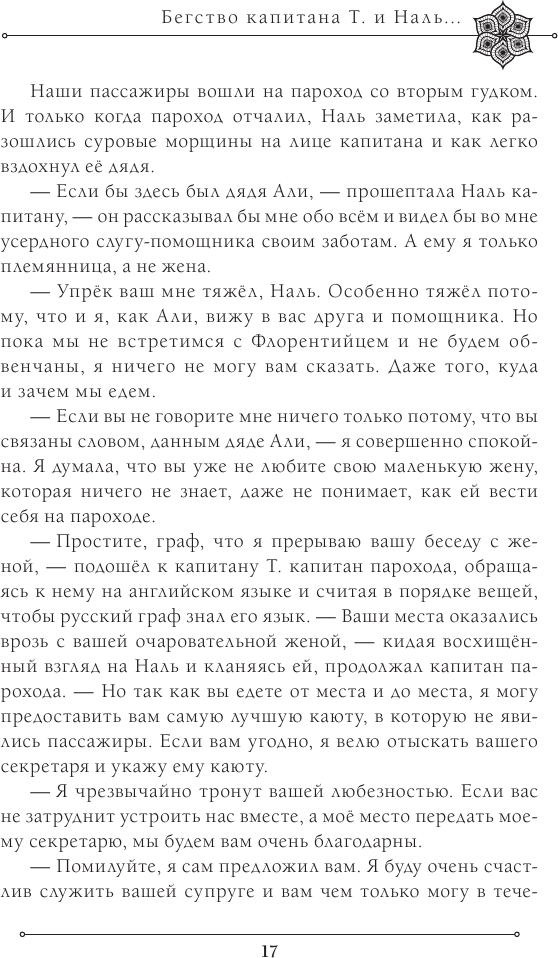 Бегство капитана Т. и Наль...

Наши пассажиры вошли на пароход со вторым гудком. И только когда пароход отчалил, Наль заметила, как разошлись суровые морщины на лице капитана и как легко вздохнул её дядя.

— Если бы здесь был дядя Али, — прошептала Наль капитану, — он рассказывал бы мне обо всём и видел бы во мне усердного слугу-помощника своим заботам. А ему я только племянница, а не жена.

— Упрёк ваш мне тяжёл, Наль. Особенно тяжёл потому, что и я, как Али, вижу в вас друга и помощника. Но пока мы не встретимся с Флорентийцем и не будем обвенчаны, я ничего не могу вам сказать. Даже того, куда и зачем мы едем.

— Если вы не говорите мне ничего только потому, что вы связаны словом, данным дяде Али, — я совершенно спокойна. Я думала, что вы уже не любите свою маленькую жену, которая ничего не знает, даже не понимает, как ей вести себя на пароходе.

— Простите, граф, что я прерываю вашу беседу с женой, — подошёл к капитану Т. капитан парохода, обращаясь к нему на английском языке и считая в порядке вещей, чтобы русский граф знал его язык. — Ваши места оказались врозь с вашей очаровательной женой, — кидая восхищённый взгляд на Наль и кланяясь ей, продолжал капитан парохода. — Но так как вы едете от места и до места, я могу предоставить вам самую лучшую каюту, в которую не явились пассажиры. Если вам угодно, я велю отыскать вашего секретаря и укажу ему каюту.

— Я чрезвычайно тронут вашей любезностью. Если вас не затруднит устроить нас вместе, а моё место передать моему секретарю, мы будем вам очень благодарны.

— Помилуйте, я сам предложил вам. Я буду очень счастлив служить вашей супруге и вам чем только могу в тече-

17